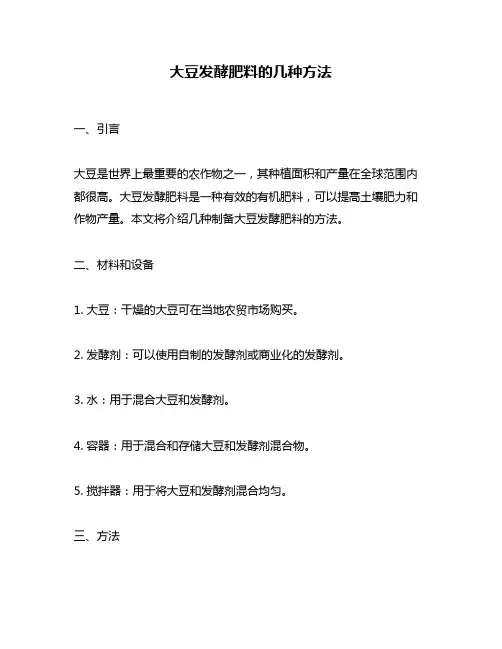 大豆发酵肥料的几种方法

一、引言

大豆是世界上最重要的农作物之一，其种植面积和产量在全球范围内都很高。大豆发酵肥料是一种有效的有机肥料，可以提高土壤肥力和作物产量。本文将介绍几种制备大豆发酵肥料的方法。

二、材料和设备

1. 大豆：干燥的大豆可在当地农贸市场购买。

2. 发酵剂：可以使用自制的发酵剂或商业化的发酵剂。

3. 水：用于混合大豆和发酵剂。

4. 容器：用于混合和存储大豆和发酵剂混合物。

5. 搅拌器：用于将大豆和发酵剂混合均匀。

三、方法